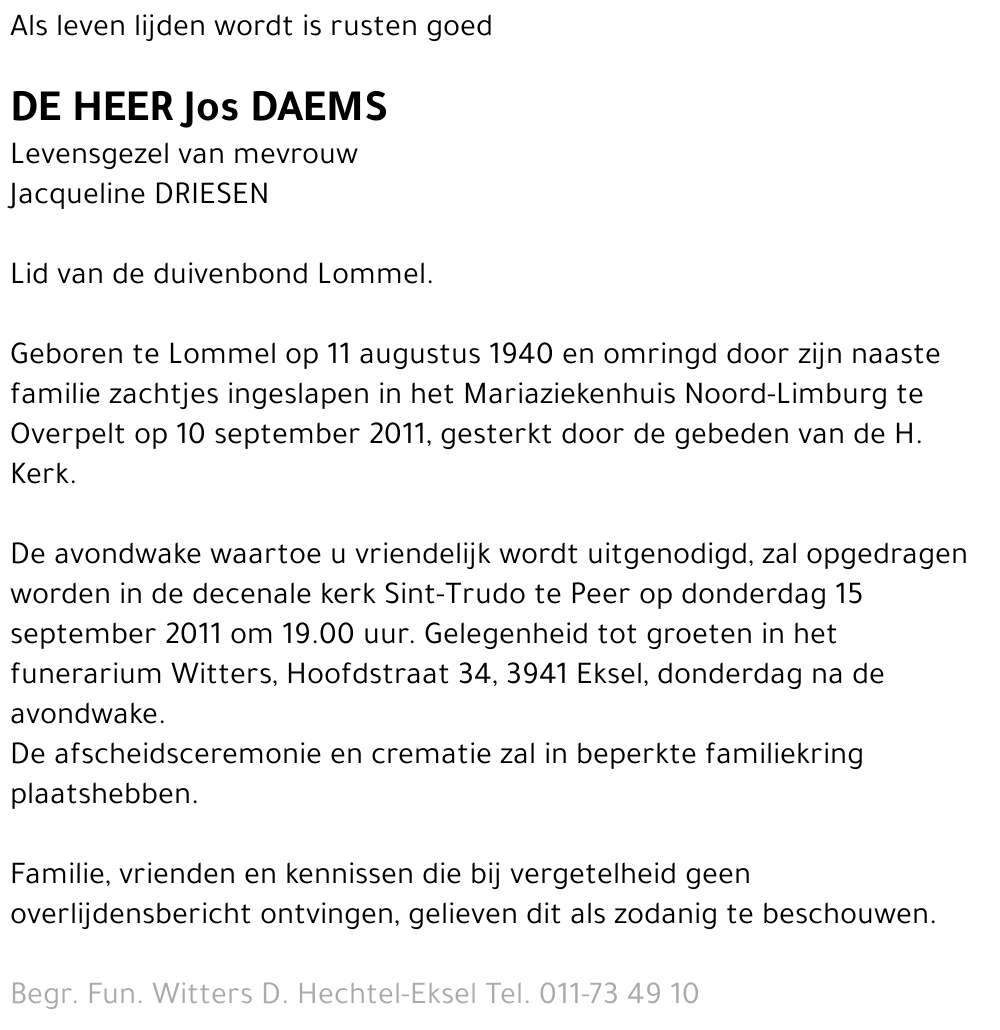 Als leven lijden wordt is rusten goed

DE HEER Jos DAEMS
Levensgezel van mevrouw
Jacqueline DRIESEN

Lid van de duivenbond Lommel.

Geboren te Lommel op 11 augustus 1940 en omringd door zijn naaste familie zachtjes ingeslapen in het Mariaziekenhuis Noord-Limburg te Overpelt op 10 september 2011, gesterkt door de gebeden van de H. Kerk.

De avondwake waartoe u vriendelijk wordt uitgenodigd, zal opgedragen worden in de decenale kerk Sint-Trudo te Peer op donderdag 15 september 2011 om 19.00 uur. Gelegenheid tot groeten in het funerarium Witters, Hoofdstraat 34, 3941 Eksel, donderdag na de avondwake.
De afscheidsceremonie en crematie zal in beperkte familiekring plaatshebben.

Familie, vrienden en kennissen die bij vergetelheid geen overlijdensbericht ontvingen, gelieven dit als zodanig te beschouwen.

Begr. Fun. Witters D. Hechtel-Eksel Tel. 011-73 49 10